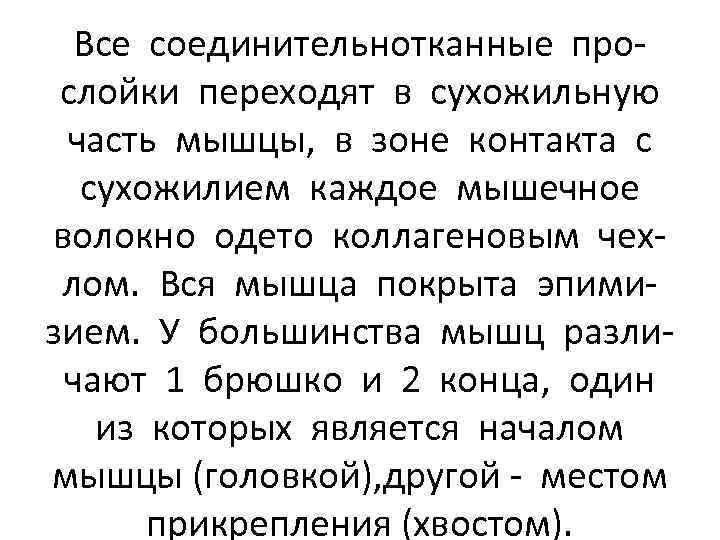 Все соединительнотканные прослойки переходят в сухожильную часть мышцы, в зоне контакта с сухожилием каждое мышечное волокно одето коллагеновым чехлом. Вся мышца покрыта эпимизием. У большинства мышц различают 1 брюшко и 2 конца, один из которых является началом мышцы (головкой),другой - местом прикрепления (хвостом).